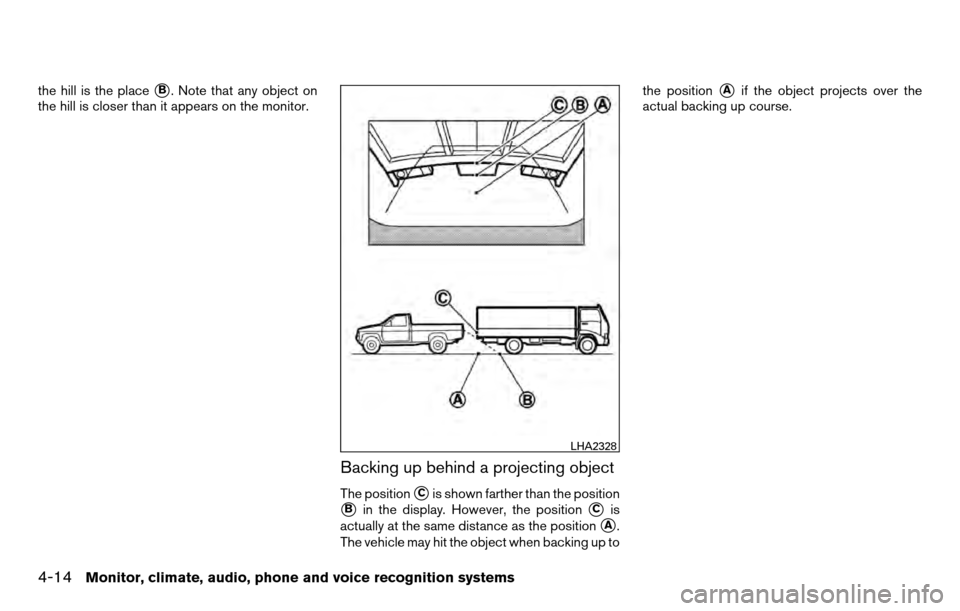 the hill is the place B. Note that any object on the hill is closer than it appears on the monitor.

C B A

C

A B

LHA2328

Backing up behind a projecting object

The position C is shown farther than the position B in the display. However, the position C is actually at the same distance as the position A. The vehicle may hit the object when backing up to the position A if the object projects over the actual backing up course.

4-14 Monitor, climate, audio, phone and voice recognition systems

carmanualsonline.info